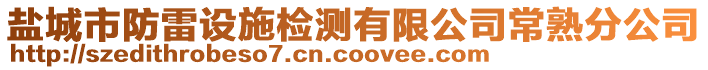 盐城市防雷设施检测有限公司常熟分公司
http://szedithrobeso7.cn.coovee.com